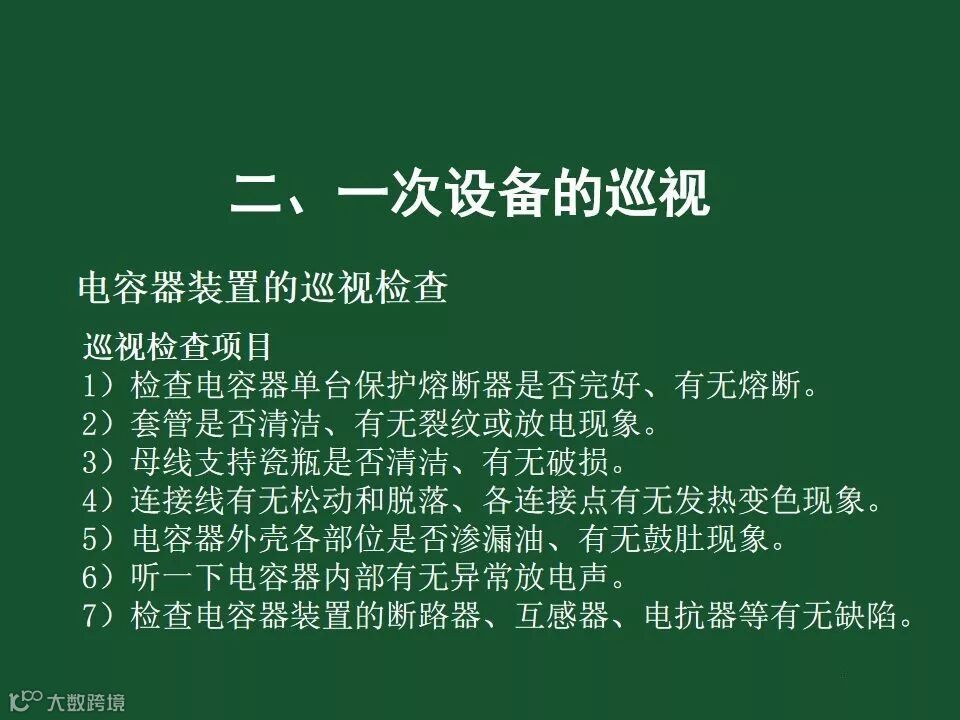 二、一次设备的巡视

电容器装置的巡视检查

巡视检查项目
1）检查电容器单台保护熔断器是否完好、有无熔断。
2）套管是否清洁、有无裂纹或放电现象。
3）母线支持瓷瓶是否清洁、有无破损。
4）连接线有无松动和脱落、各连接点有无发热变色现象。
5）电容器外壳各部位是否渗漏油、有无鼓肚现象。
6）听一下电容器内部有无异常放电声。
7）检查电容器装置的断路器、互感器、电抗器等有无缺陷。

大数跨境